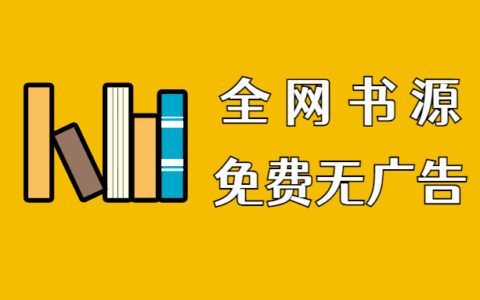 全网书源
免费无广告